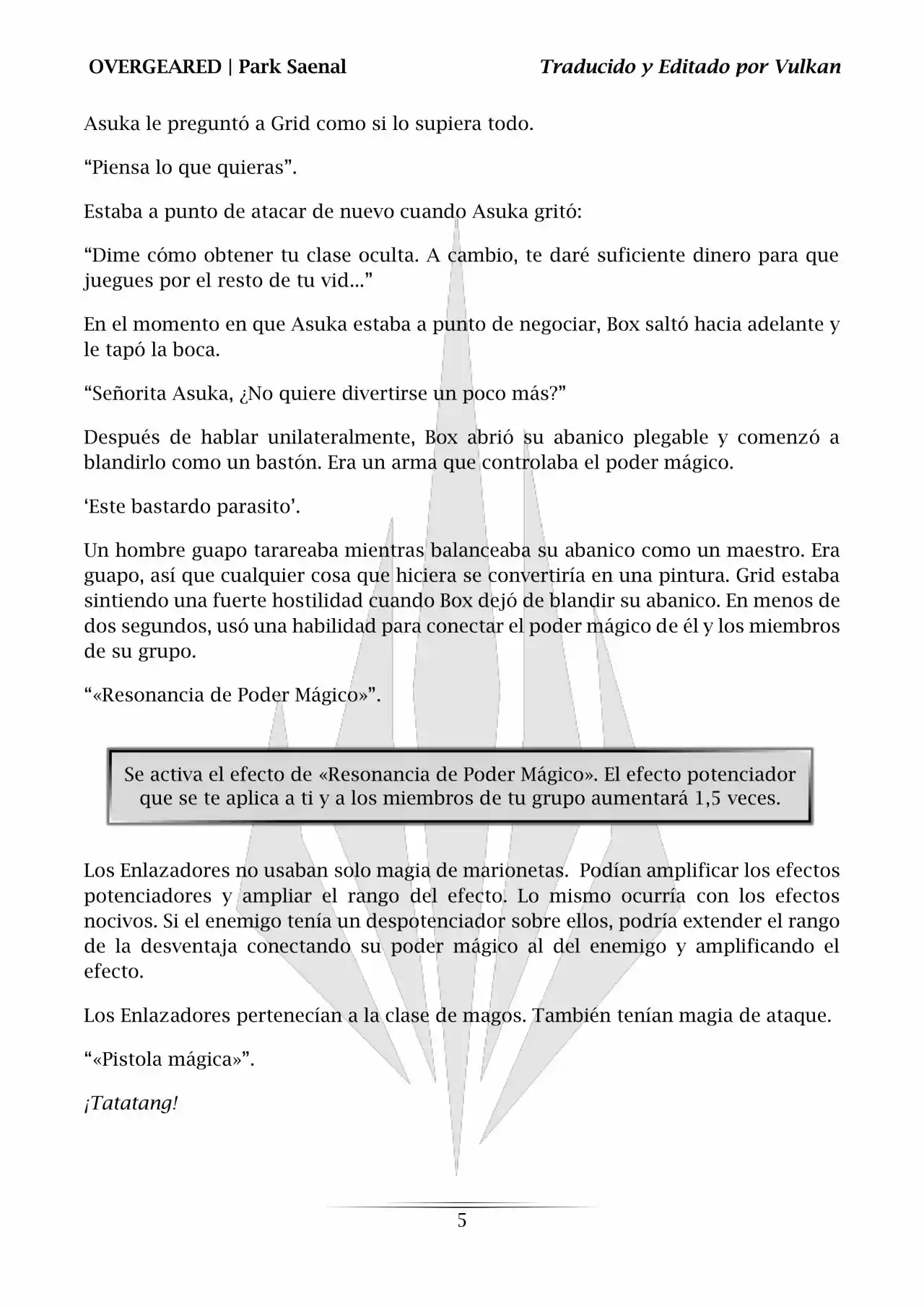 OVERGEARED | Park Saenal

Traducido y Editado por Vulkan

Asuka le preguntó a Grid como si lo supiera todo.

“Piensa lo que quieras”.

Estaba a punto de atacar de nuevo cuando Asuka gritó:

“Dime cómo obtener tu clase oculta. A cambio, te daré suficiente dinero para que juegues por el resto de tu vid…”

En el momento en que Asuka estaba a punto de negociar, Box saltó hacia adelante y le tapó la boca.

“Señorita Asuka, ¿No quiere divertirse un poco más?”

Después de hablar unilateralmente, Box abrió su abanico plegable y comenzó a blandirlo como un bastón. Era un arma que controlaba el poder mágico.

‘Este bastardo parasito’.

Un hombre guapo tarareaba mientras balanceaba su abanico como un maestro. Era guapo, así que cualquier cosa que hiciera se convertiría en una pintura. Grid estaba sintiendo una fuerte hostilidad cuando Box dejó de blandir su abanico. En menos de dos segundos, usó una habilidad para conectar el poder mágico de él y los miembros de su grupo.

“«Resonancia de Poder Mágico»”.

Se activa el efecto de «Resonancia de Poder Mágico». El efecto potenciador que se te aplica a ti y a los miembros de tu grupo aumentará 1,5 veces.

Los Enlazadores no usaban solo magia de marionetas. Podían amplificar los efectos potenciadores y ampliar el rango del efecto. Lo mismo ocurría con los efectos nocivos. Si el enemigo tenía un despotenciador sobre ellos, podría extender el rango de la desventaja conectando su poder mágico al del enemigo y amplificando el efecto.

Los Enlazadores pertenecían a la clase de magos. También tenían magia de ataque.

“«Pistola mágica»”.

¡Tatatang!

5